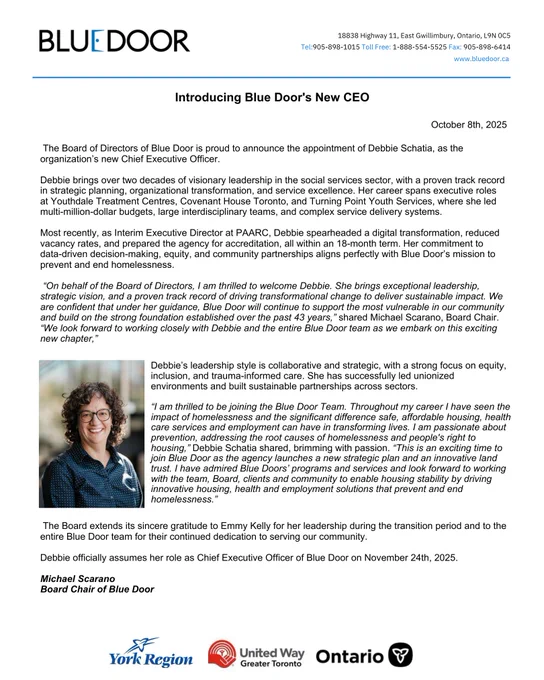 BLUEDOOR

18838 Highway 11, East Gwillimbury, Ontario, L9N 0C5
Tel:905-898-1015 Toll Free: 1-888-554-5525 Fax: 905-898-6414
www.bluedoor.ca

Introducing Blue Door's New CEO

October 8th, 2025

The Board of Directors of Blue Door is proud to announce the appointment of Debbie Schatia, as the organization's new Chief Executive Officer.

Debbie brings over two decades of visionary leadership in the social services sector, with a proven track record in strategic planning, organizational transformation, and service excellence. Her career spans executive roles at Youthdale Treatment Centres, Covenant House Toronto, and Turning Point Youth Services, where she led multi-million-dollar budgets, large interdisciplinary teams, and complex service delivery systems.

Most recently, as Interim Executive Director at PAARC, Debbie spearheaded a digital transformation, reduced vacancy rates, and prepared the agency for accreditation, all within an 18-month term. Her commitment to data-driven decision-making, equity, and community partnerships aligns perfectly with Blue Door's mission to prevent and end homelessness.

"On behalf of the Board of Directors, I am thrilled to welcome Debbie. She brings exceptional leadership, strategic vision, and a proven track record of driving transformational change to deliver sustainable impact. We are confident that under her guidance, Blue Door will continue to support the most vulnerable in our community and build on the strong foundation established over the past 43 years," shared Michael Scarano, Board Chair. "We look forward to working closely with Debbie and the entire Blue Door team as we embark on this exciting new chapter,"

Debbie's leadership style is collaborative and strategic, with a strong focus on equity, inclusion, and trauma-informed care. She has successfully led unionized environments and built sustainable partnerships across sectors.

"I am thrilled to be joining the Blue Door Team. Throughout my career I have seen the impact of homelessness and the significant difference safe, affordable housing, health care services and employment can have in transforming lives. I am passionate about prevention, addressing the root causes of homelessness and people's right to housing," Debbie Schatia shared, brimming with passion. "This is an exciting time to join Blue Door as the agency launches a new strategic plan and an innovative land trust. I have admired Blue Doors' programs and services and look forward to working with the team, Board, clients and community to enable housing stability by driving innovative housing, health and employment solutions that prevent and end homelessness."

The Board extends its sincere gratitude to Emmy Kelly for her leadership during the transition period and to the entire Blue Door team for their continued dedication to serving our community.

Debbie officially assumes her role as Chief Executive Officer of Blue Door on November 24th, 2025.

Michael Scarano
Board Chair of Blue Door

York Region
United Way Greater Toronto
Ontario